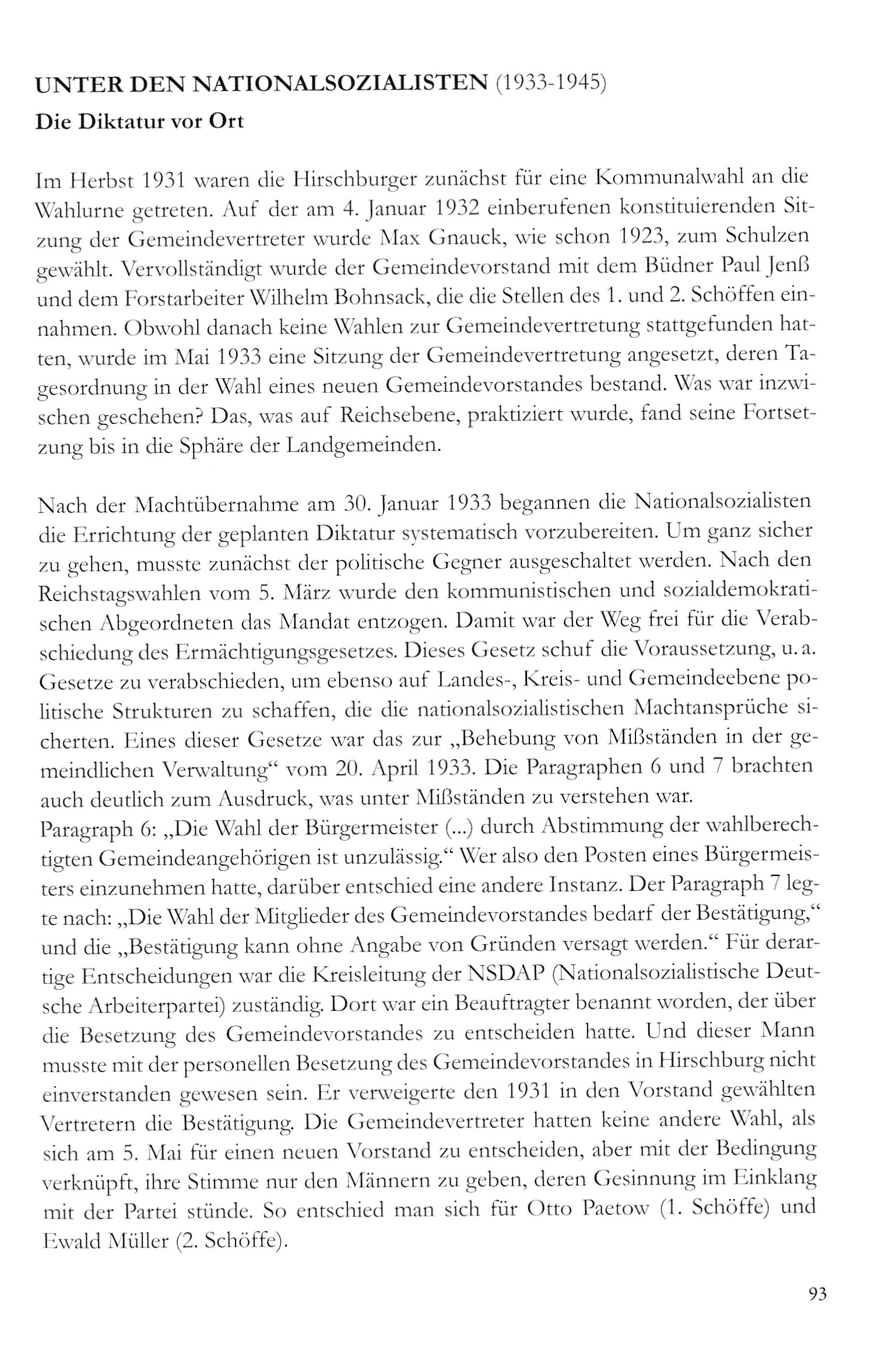 UNTER DEN NATIONALSOZIALISTEN (1933-1945)
Die Diktatur vor Ort

Im Herbst 1931 waren die Hirschburger zunächst für eine Kommunalwahl an die Wahlurne getreten. Auf der am 4. Januar 1932 einberufenen konstituierenden Sitzung der Gemeindevertreter wurde Max Gnauck, wie schon 1923, zum Schulzen gewählt. Vervollständigt wurde der Gemeindevorstand mit dem Büdner Paul Jenß und dem Forstarbeiter Wilhelm Bohnsack, die die Stellen des 1. und 2. Schöffen einnahmen. Obwohl danach keine Wahlen zur Gemeindevertretung stattgefunden hatten, wurde im Mai 1933 eine Sitzung der Gemeindevertretung angesetzt, deren Tagesordnung in der Wahl eines neuen Gemeindevorstandes bestand. Was war inzwischen geschehen? Das, was auf Reichsebene, praktiziert wurde, fand seine Fortsetzung bis in die Sphäre der Landgemeinden.

Nach der Machtübernahme am 30. Januar 1933 begannen die Nationalsozialisten die Errichtung der geplanten Diktatur systematisch vorzubereiten. Um ganz sicher zu gehen, musste zunächst der politische Gegner ausgeschaltet werden. Nach den Reichstagswahlen vom 5. März wurde den kommunistischen und sozialdemokratischen Abgeordneten das Mandat entzogen. Damit war der Weg frei für die Verabschiedung des Ermächtigungsgesetzes. Dieses Gesetz schuf die Voraussetzung, u. a. Gesetze zu verabschieden, um ebenso auf Landes-, Kreis- und Gemeindeebene politische Strukturen zu schaffen, die die nationalsozialistischen Machtansprüche sicherten. Eines dieser Gesetze war das zur „Behebung von Mißständen in der gemeindlichen Verwaltung“ vom 20. April 1933. Die Paragraphen 6 und 7 brachten auch deutlich zum Ausdruck, was unter Mißständen zu verstehen war.
Paragraph 6: „Die Wahl der Bürgermeister (...) durch Abstimmung der wahlberechtigten Gemeindeangehörigen ist unzulässig.“ Wer also den Posten eines Bürgermeisters einzunehmen hatte, darüber entschied eine andere Instanz. Der Paragraph 7 legte nach: „Die Wahl der Mitglieder des Gemeindevorstandes bedarf der Bestätigung,“ und die „Bestätigung kann ohne Angabe von Gründen versagt werden.“ Für derartige Entscheidungen war die Kreisleitung der NSDAP (Nationalsozialistische Deutsche Arbeiterpartei) zuständig. Dort war ein Beauftragter benannt worden, der über die Besetzung des Gemeindevorstandes zu entscheiden hatte. Und dieser Mann musste mit der personellen Besetzung des Gemeindevorstandes in Hirschburg nicht einverstanden gewesen sein. Er verweigerte den 1931 in den Vorstand gewählten Vertretern die Bestätigung. Die Gemeindevertreter hatten keine andere Wahl, als sich am 5. Mai für einen neuen Vorstand zu entscheiden, aber mit der Bedingung verknüpft, ihre Stimme nur den Männern zu geben, deren Gesinnung im Einklang mit der Partei stünde. So entschied man sich für Otto Paetow (1. Schöffe) und Ewald Müller (2. Schöffe).

93